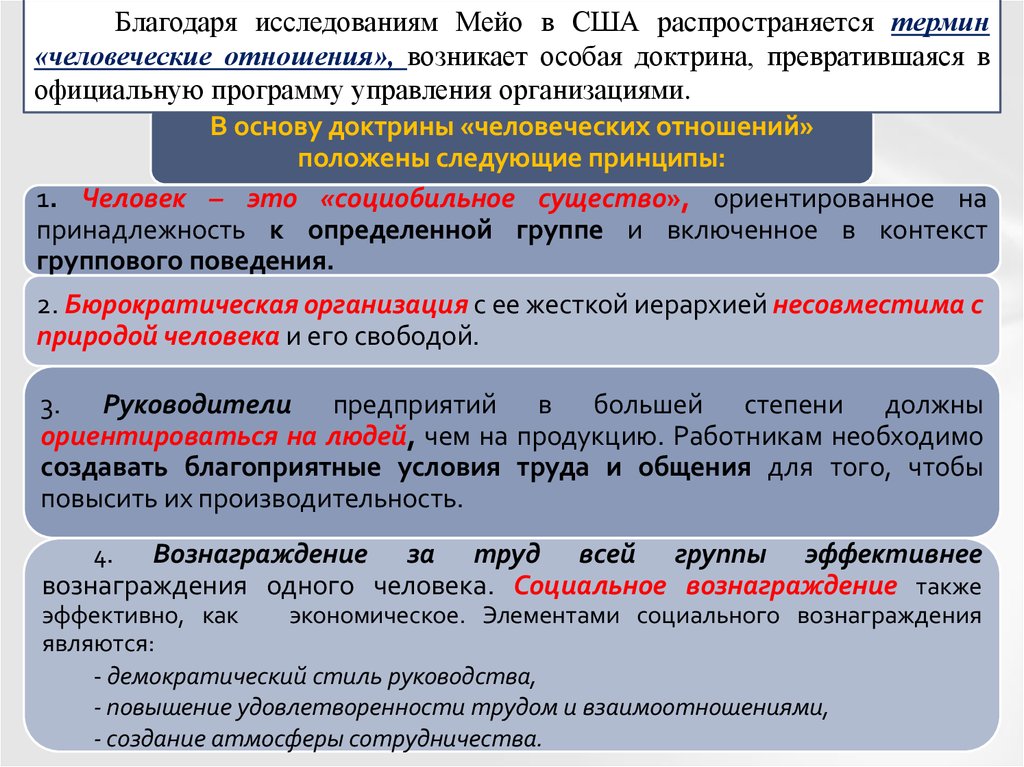 Благодаря исследованиям Мейо в США распространяется термин «человеческие отношения», возникает особая доктрина, превратившаяся в официальную программу управления организациями.

В основу доктрины «человеческих отношений» положены следующие принципы:

1. Человек – это «социобильное существо», ориентированное на принадлежность к определенной группе и включенное в контекст группового поведения.

2. Бюрократическая организация с ее жесткой иерархией несовместима с природой человека и его свободой.

3. Руководители предприятий в большей степени должны ориентироваться на людей, чем на продукцию. Работникам необходимо создавать благоприятные условия труда и общения для того, чтобы повысить их производительность.

4. Вознаграждение за труд всей группы эффективнее вознаграждения одного человека. Социальное вознаграждение также эффективно, как экономическое. Элементами социального вознаграждения являются:

- демократический стиль руководства,

- повышение удовлетворенности трудом и взаимоотношениями,

- создание атмосферы сотрудничества.